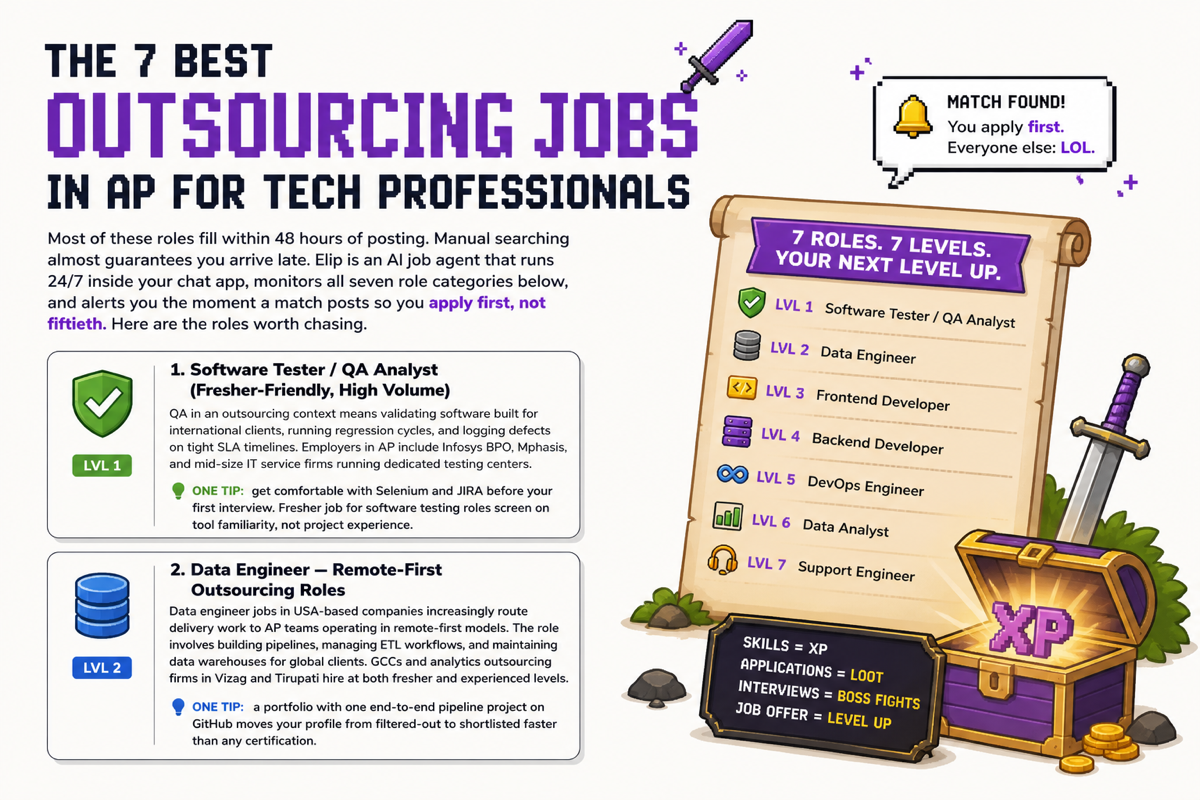 THE 7 BEST
OUTSOURCING JOBS
IN AP FOR TECH PROFESSIONALS

Most of these roles fill within 48 hours of posting. Manual searching almost guarantees you arrive late. Elip is an AI job agent that runs 24/7 inside your chat app, monitors all seven role categories below, and alerts you the moment a match posts so you apply first, not fiftieth. Here are the roles worth chasing.

LVL 1

1. Software Tester / QA Analyst (Fresher-Friendly, High Volume)

QA in an outsourcing context means validating software built for international clients, running regression cycles, and logging defects on tight SLA timelines. Employers in AP include Infosys BPO, Mphasis, and mid-size IT service firms running dedicated testing centers.

ONE TIP: get comfortable with Selenium and JIRA before your first interview. Fresher job for software testing roles screen on tool familiarity, not project experience.

LVL 2

2. Data Engineer — Remote-First Outsourcing Roles

Data engineer jobs in USA-based companies increasingly route delivery work to AP teams operating in remote-first models. The role involves building pipelines, managing ETL workflows, and maintaining data warehouses for global clients. GCCs and analytics outsourcing firms in Vizag and Tirupati hire at both fresher and experienced levels.

ONE TIP: a portfolio with one end-to-end pipeline project on GitHub moves your profile from filtered-out to shortlisted faster than any certification.

MATCH FOUND!
You apply first.
Everyone else: LOL.

7 ROLES. 7 LEVELS.
YOUR NEXT LEVEL UP.

LVL 1 Software Tester / QA Analyst
LVL 2 Data Engineer
LVL 3 Frontend Developer
LVL 4 Backend Developer
LVL 5 DevOps Engineer
LVL 6 Data Analyst
LVL 7 Support Engineer

SKILLS = XP
APPLICATIONS = LOOT
INTERVIEWS = BOSS FIGHTS
JOB OFFER = LEVEL UP

XP